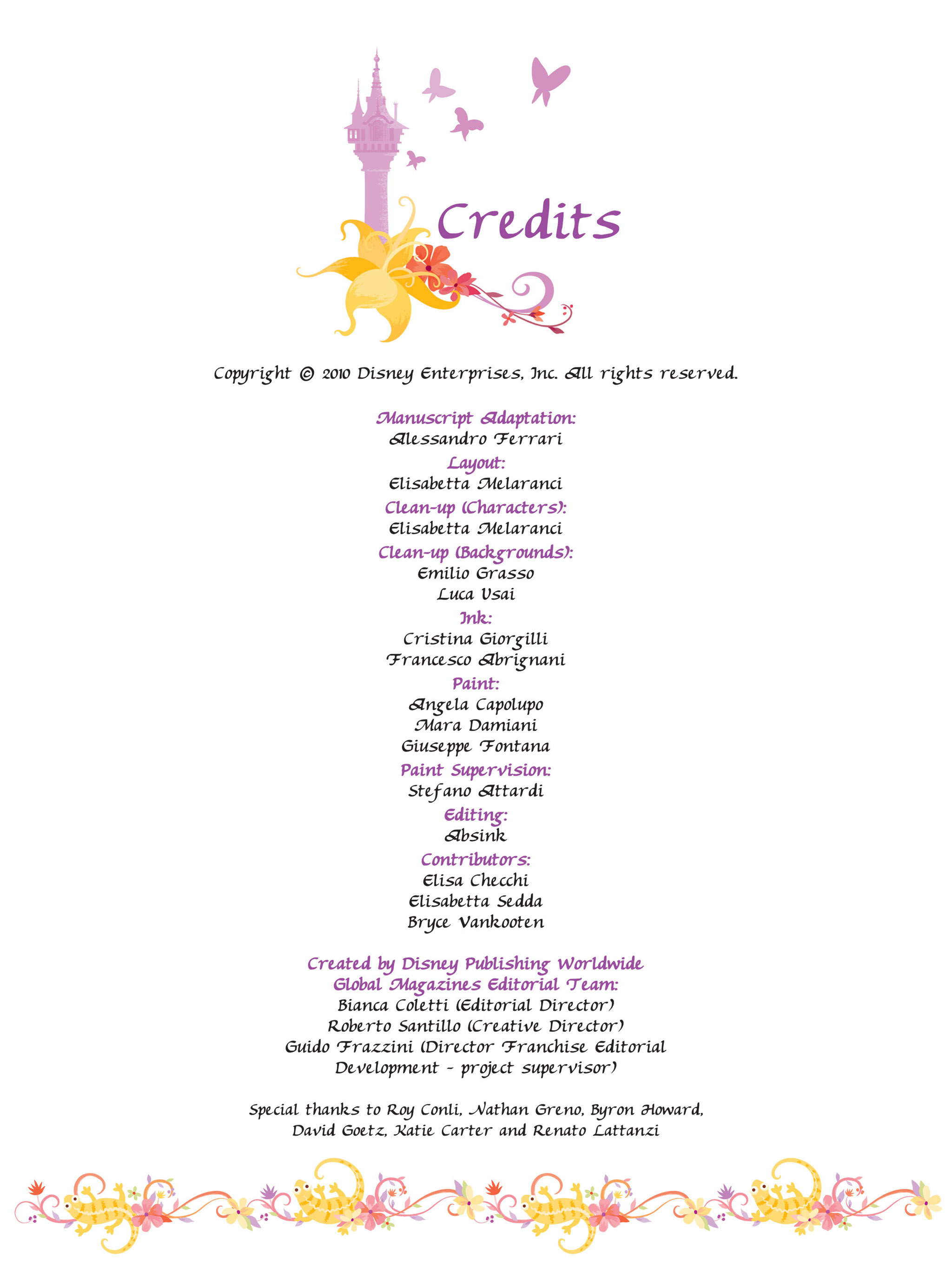 Credits

Copyright © 2010 Disney Enterprises, Inc. All rights reserved.

Manuscript Adaptation:
Alessandro Ferrari
Layout:
Elisabetta Melaranci
Clean-up (Characters):
Elisabetta Melaranci
Clean-up (Backgrounds):
Emilio Grasso
Luca Usai
Ink:
Cristina Giorgilli
Francesco Abrignani
Paint:
Angela Capolupo
Mara Damiani
Giuseppe Fontana
Paint Supervision:
Stefano Attardi
Editing:
Absink
Contributors:
Elisa Checchi
Elisabetta Sedda
Bryce Vankooten

Created by Disney Publishing Worldwide
Global Magazines Editorial Team:
Bianca Coletti (Editorial Director)
Roberto Santillo (Creative Director)
Guido Frazzini (Director Franchise Editorial Development - project supervisor)

Special thanks to Roy Conli, Nathan Greno, Byron Howard, David Goetz, Katie Carter and Renato Lattanzi